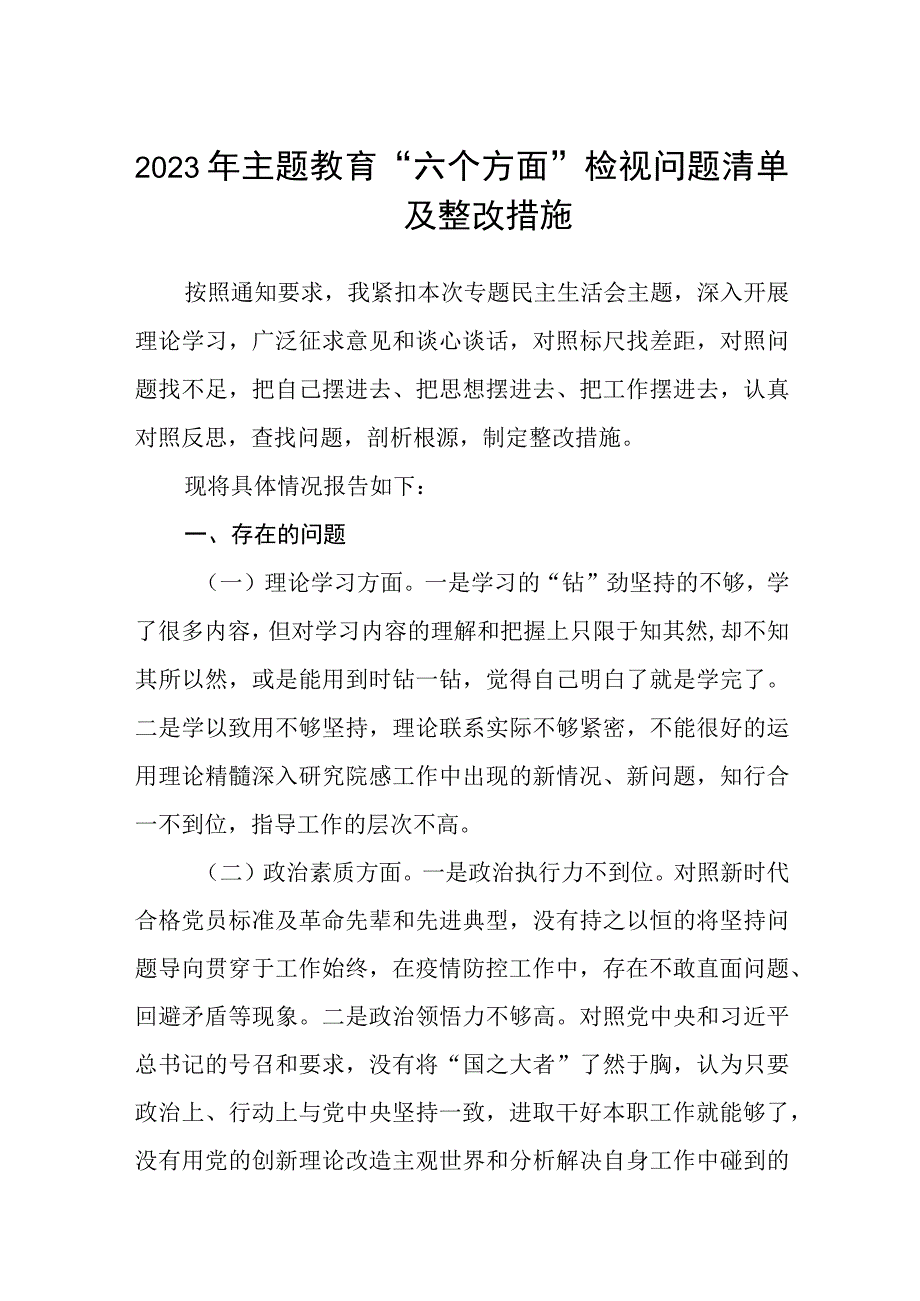 2023年主题教育“六个方面”检视问题清单及整改措施

按照通知要求，我紧扣本次专题民主生活会主题，深入开展理论学习，广泛征求意见和谈心谈话，对照标尺找差距，对照问题找不足，把自己摆进去、把思想摆进去、把工作摆进去，认真对照反思，查找问题，剖析根源，制定整改措施。

现将具体情况报告如下：

一、存在的问题

（一）理论学习方面。一是学习的“钻”劲坚持的不够，学了很多内容，但对学习内容的理解和把握上只限于知其然，却不知其所以然，或是能用到时钻一钻，觉得自己明白了就是学完了。二是学以致用不够坚持，理论联系实际不够紧密，不能很好的运用理论精髓深入研究院感工作中出现的新情况、新问题，知行合一不到位，指导工作的层次不高。

（二）政治素质方面。一是政治执行力不到位。对照新时代合格党员标准及革命先辈和先进典型，没有持之以恒的将坚持问题导向贯穿于工作始终，在疫情防控工作中，存在不敢直面问题、回避矛盾等现象。二是政治领悟力不够高。对照党中央和习近平总书记的号召和要求，没有将“国之大者”了然于胸，认为只要政治上、行动上与党中央坚持一致，进取干好本职工作就能够了，没有用党的创新理论改造主观世界和分析解决自身工作中碰到的